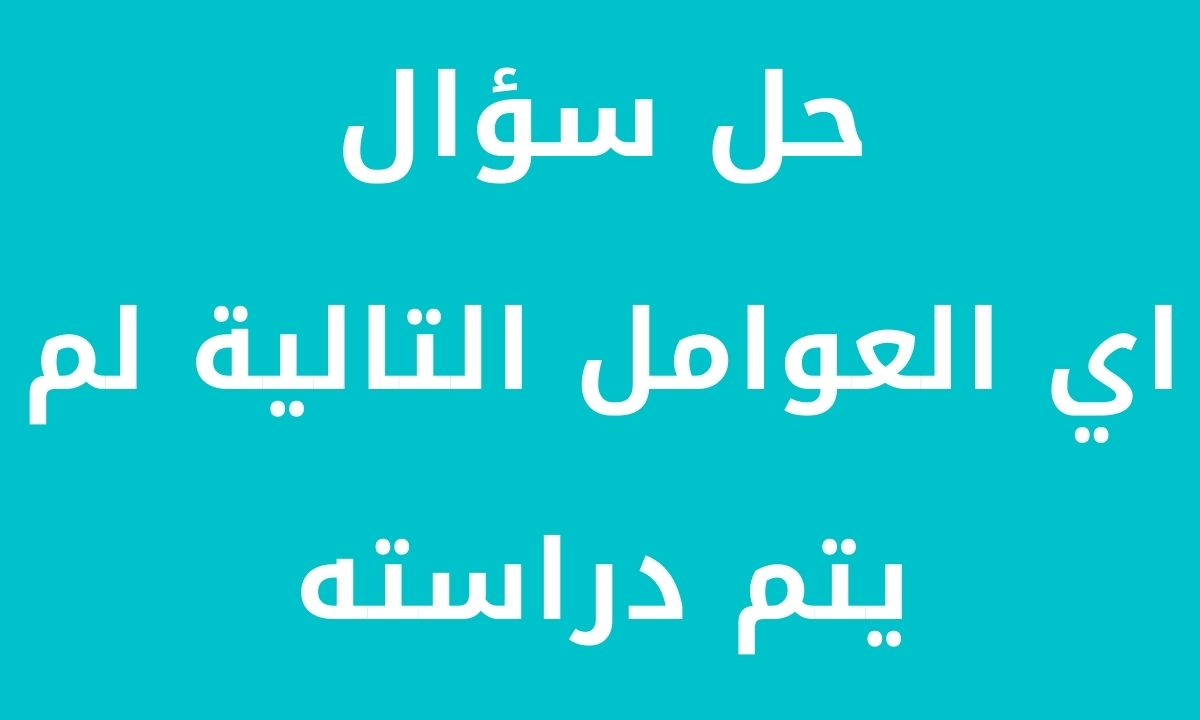 حل سؤال
اي العوامل التالية لم يتم دراسته